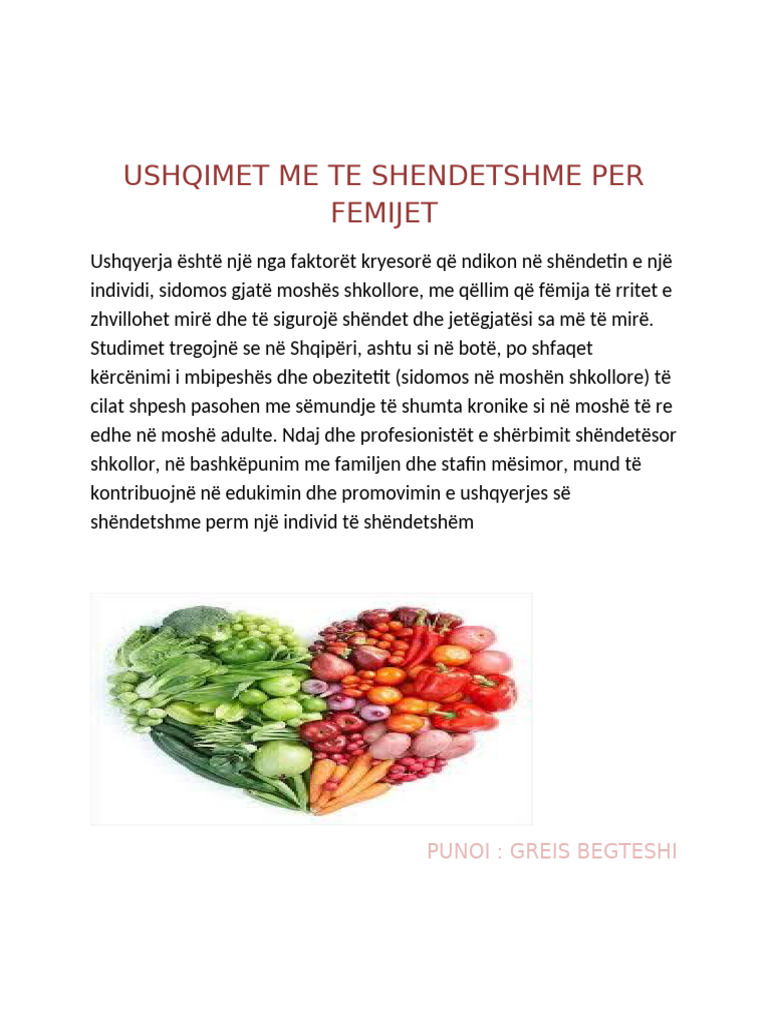 USHQIMET ME TE SHENDETSHME PER FEMIJET

Ushqyerja është një nga faktorët kryesorë që ndikon në shëndetin e një individi, sidomos gjatë moshës shkollore, me qëllim që fëmija të rritet e zhvillohet mirë dhe të sigurojë shëndet dhe jetëgjatësi sa më të mirë. Studimet tregojnë se në Shqipëri, ashtu si në botë, po shfaqet kërcënimi i mbipeshës dhe obezitetit (sidomos në moshën shkollore) të cilat shpesh pasohen me sëmundje të shumta kronike si në moshë të re edhe në moshë adulte. Ndaj dhe profesionistët e shërbimit shëndetësor shkollor, në bashkëpunim me familjen dhe stafin mësimor, mund të kontribuojnë në edukimin dhe promovimin e ushqyerjes së shëndetshme perm një individ të shëndetshëm

PUNOI : GREIS BEGTESHI